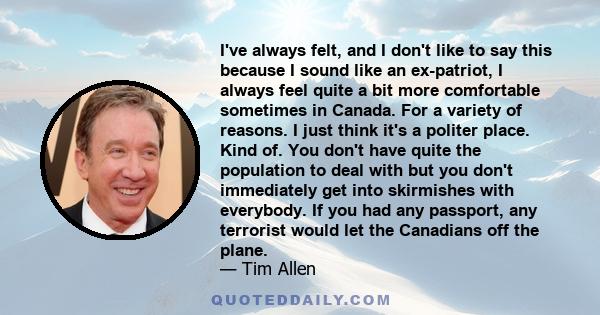 I've always felt, and I don't like to say this because I sound like an ex-patriot, I always feel quite a bit more comfortable sometimes in Canada. For a variety of reasons. I just think it's a politer place. Kind of. You don't have quite the population to deal with but you don't immediately get into skirmishes with everybody. If you had any passport, any terrorist would let the Canadians off the plane.
— Tim Allen

QUOTEDDAILY.COM